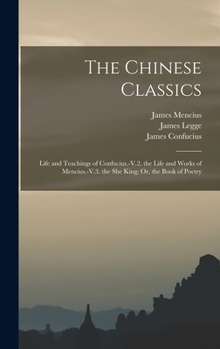 The Chinese Classics

James Mencius
James Legge
James Confucius

Life and Teachings of Confucius.-V.2. the Life and Works of Mencius.-V.3. the She King; Or, the Book of Poetry